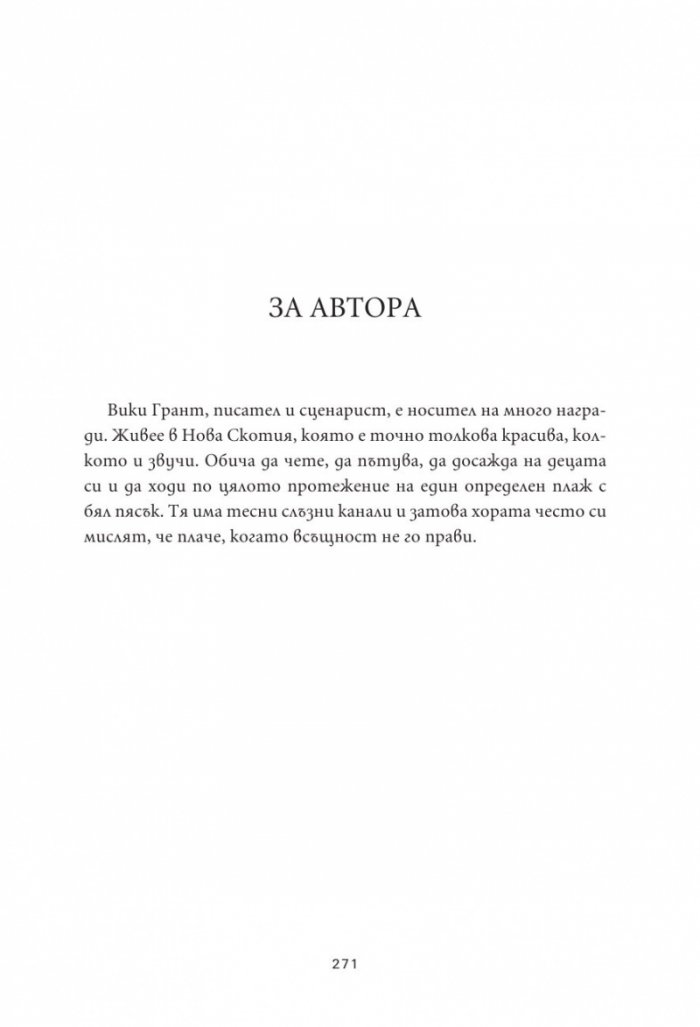 ЗА АВТОРА

Вики Грант, писател и сценарист, е носител на много награди. Живее в Нова Скотия, която е точно толкова красива, колкото и звучи. Обича да чете, да пътува, да досажда на децата си и да ходи по цялото протежение на един определен плаж с бял пясък. Тя има тесни слъзни канали и затова хората често си мислят, че плаче, когато всъщност не го прави.

271